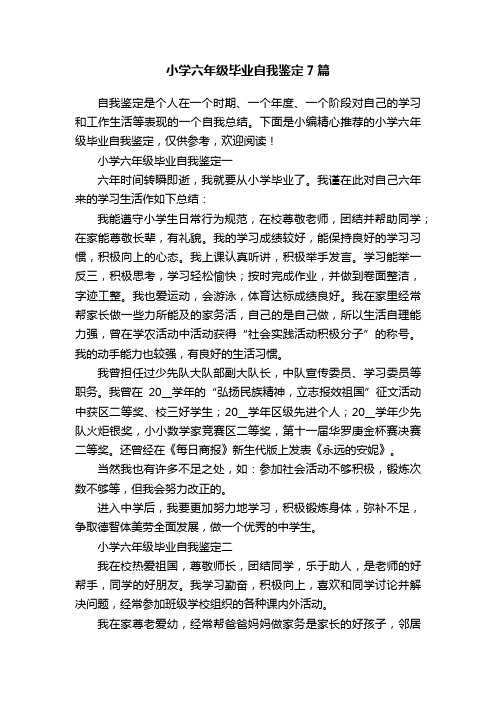 小学六年级毕业自我鉴定7篇

自我鉴定是个人在一个时期、一个年度、一个阶段对自己的学习和工作生活等表现的一个自我总结。下面是小编精心推荐的小学六年级毕业自我鉴定，仅供参考，欢迎阅读！

小学六年级毕业自我鉴定一

六年时间转瞬即逝，我就要从小学毕业了。我谨在此对自己六年来的学习生活作如下总结：

我能遵守小学生日常行为规范，在校尊敬老师，团结并帮助同学；在家能尊敬长辈，有礼貌。我的学习成绩较好，能保持良好的学习习惯，积极向上的心态。我上课认真听讲，积极举手发言。学习能举一反三，积极思考，学习轻松愉快；按时完成作业，并做到卷面整洁，字迹工整。我也爱运动，会游泳，体育达标成绩良好。我在家里经常帮家长做一些力所能及的家务活，自己的是自己做，所以生活自理能力强，曾在学农活动中活动获得“社会实践活动积极分子”的称号。我的动手能力也较强，有良好的生活习惯。

我曾担任过少先队大队部副大队长，中队宣传委员、学习委员等职务。我曾在 20__学年的“弘扬民族精神，立志报效祖国”征文活动中获区二等奖、校三好学生；20__学年区级先进个人；20__学年少先队火炬银奖，小小数学家竞赛区二等奖，第十一届华罗庚金杯赛决赛二等奖。还曾经在《每日商报》新生代版上发表《永远的安妮》。

当然我也有许多不足之处，如：参加社会活动不够积极，锻炼次数不够等，但我会努力改正的。

进入中学后，我要更加努力地学习，积极锻炼身体，弥补不足，争取德智体美劳全面发展，做一个优秀的中学生。

小学六年级毕业自我鉴定二

我在校热爱祖国，尊敬师长，团结同学，乐于助人，是老师的好帮手，同学的好朋友。我学习勤奋，积极向上，喜欢和同学讨论并解决问题，经常参加班级学校组织的各种课内外活动。

我在家尊老爱幼，经常帮爸爸妈妈做家务是家长的好孩子，邻居